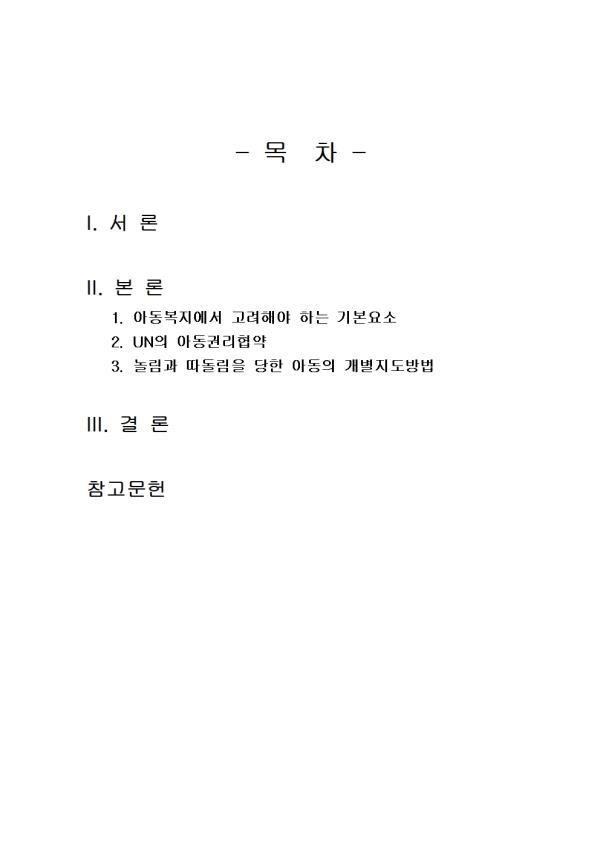 - 목 차 -

I. 서 론

II. 본 론
1. 아동복지에서 고려해야 하는 기본요소
2. UN의 아동권리협약
3. 놀림과 따돌림을 당한 아동의 개별지도방법

III. 결 론

참고문헌